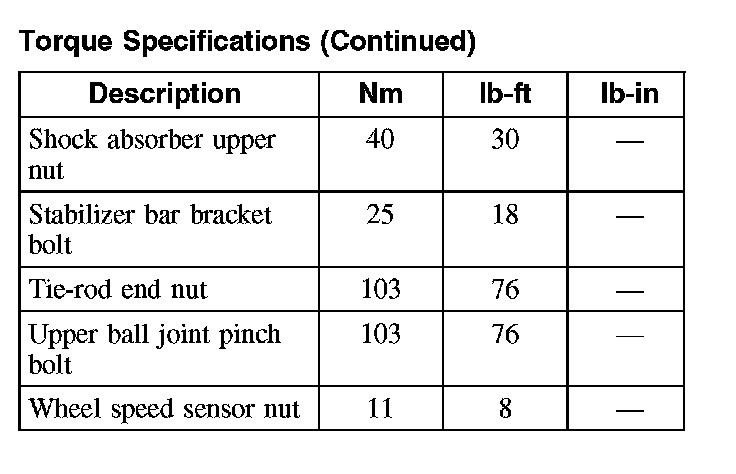 Torque Specifications (Continued)

| Description | Nm | lb-ft | lb-in |
|---|---|---|---|
| Shock absorber upper nut | 40 | 30 | — |
| Stabilizer bar bracket bolt | 25 | 18 | — |
| Tie-rod end nut | 103 | 76 | — |
| Upper ball joint pinch bolt | 103 | 76 | — |
| Wheel speed sensor nut | 11 | 8 | — |